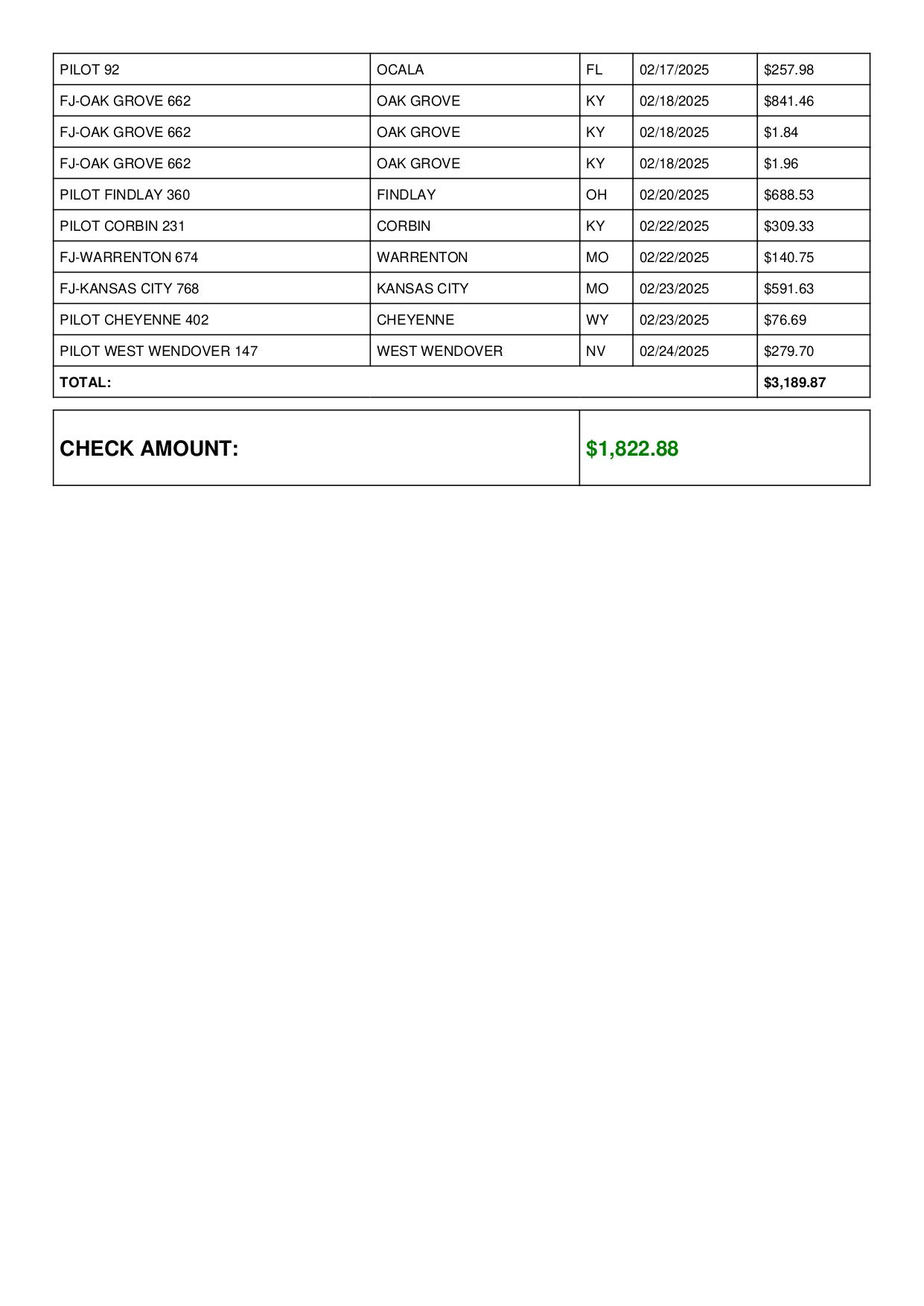 | PILOT 92 | OCALA | FL | 02/17/2025 | $257.98 |
|---|---|---|---|---|
| FJ-OAK GROVE 662 | OAK GROVE | KY | 02/18/2025 | $841.46 |
| FJ-OAK GROVE 662 | OAK GROVE | KY | 02/18/2025 | $1.84 |
| FJ-OAK GROVE 662 | OAK GROVE | KY | 02/18/2025 | $1.96 |
| PILOT FINDLAY 360 | FINDLAY | OH | 02/20/2025 | $688.53 |
| PILOT CORBIN 231 | CORBIN | KY | 02/22/2025 | $309.33 |
| FJ-WARRENTON 674 | WARRENTON | MO | 02/22/2025 | $140.75 |
| FJ-KANSAS CITY 768 | KANSAS CITY | MO | 02/23/2025 | $591.63 |
| PILOT CHEYENNE 402 | CHEYENNE | WY | 02/23/2025 | $76.69 |
| PILOT WEST WENDOVER 147 | WEST WENDOVER | NV | 02/24/2025 | $279.70 |
| TOTAL: | | | | $3,189.87 |

| CHECK AMOUNT: | $1,822.88 |
|---|---|